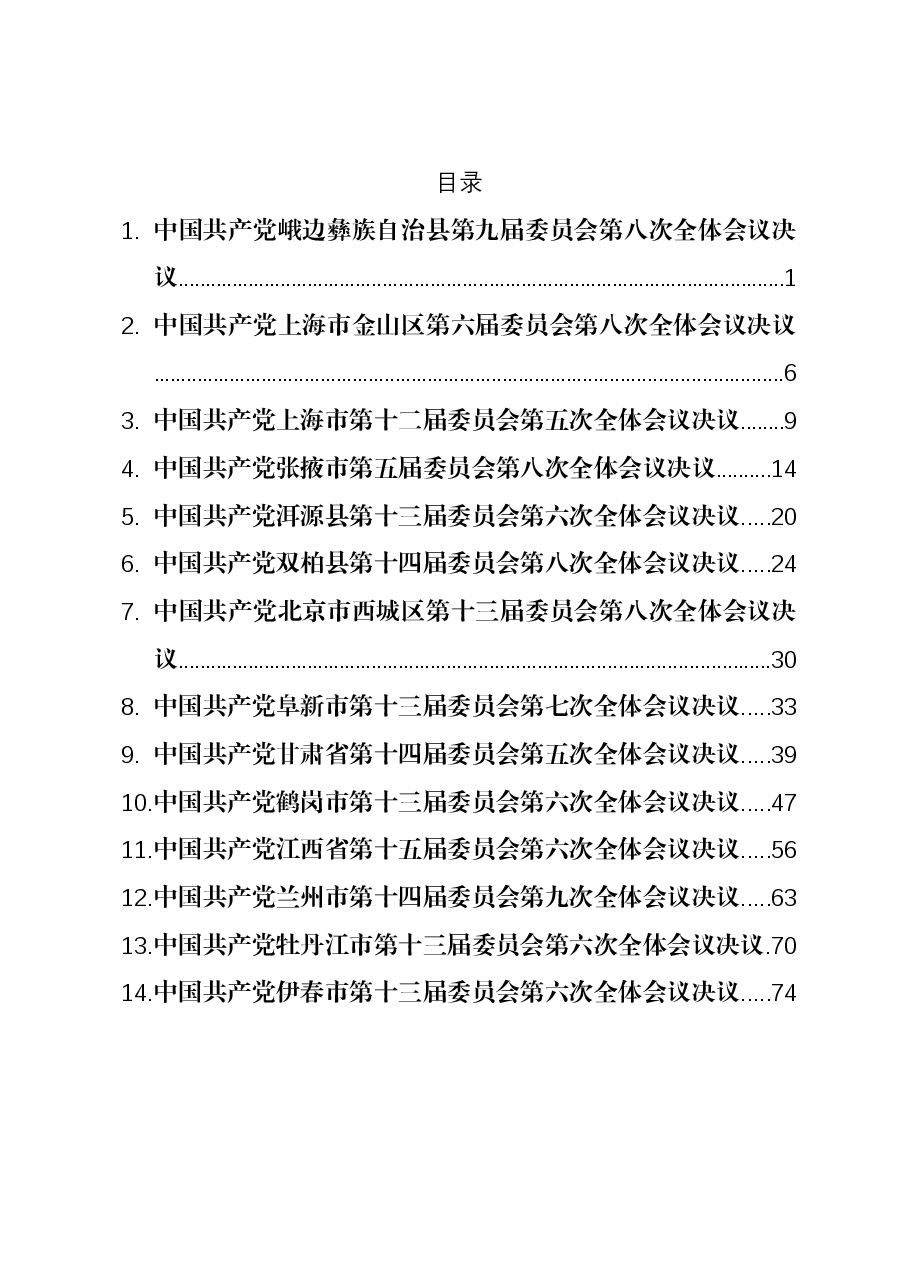 目录

1.中国共产党峨边彝族自治县第九届委员会第八次全体会议决议 1

2.中国共产党上海市金山区第六届委员会第八次全体会议决议 6

3.中国共产党上海市第十二届委员会第五次全体会议决议 9

4.中国共产党张掖市第五届委员会第八次全体会议决议 14

5.中国共产党洱源县第十三届委员会第六次全体会议决议 20

6.中国共产党双柏县第十四届委员会第八次全体会议决议 24

7.中国共产党北京市西城区第十三届委员会第八次全体会议决议 30

8.中国共产党阜新市第十三届委员会第七次全体会议决议 33

9.中国共产党甘肃省第十四届委员会第五次全体会议决议 39

10.中国共产党鹤岗市第十三届委员会第六次全体会议决议 47

11.中国共产党江西省第十五届委员会第六次全体会议决议 56

12.中国共产党兰州市第十四届委员会第九次全体会议决议 63

13.中国共产党牡丹江市第十三届委员会第六次全体会议决议 70

14.中国共产党伊春市第十三届委员会第六次全体会议决议 74